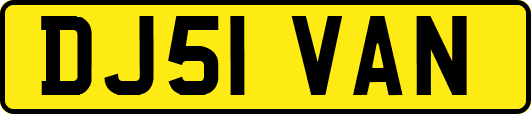 DJ51 VAN